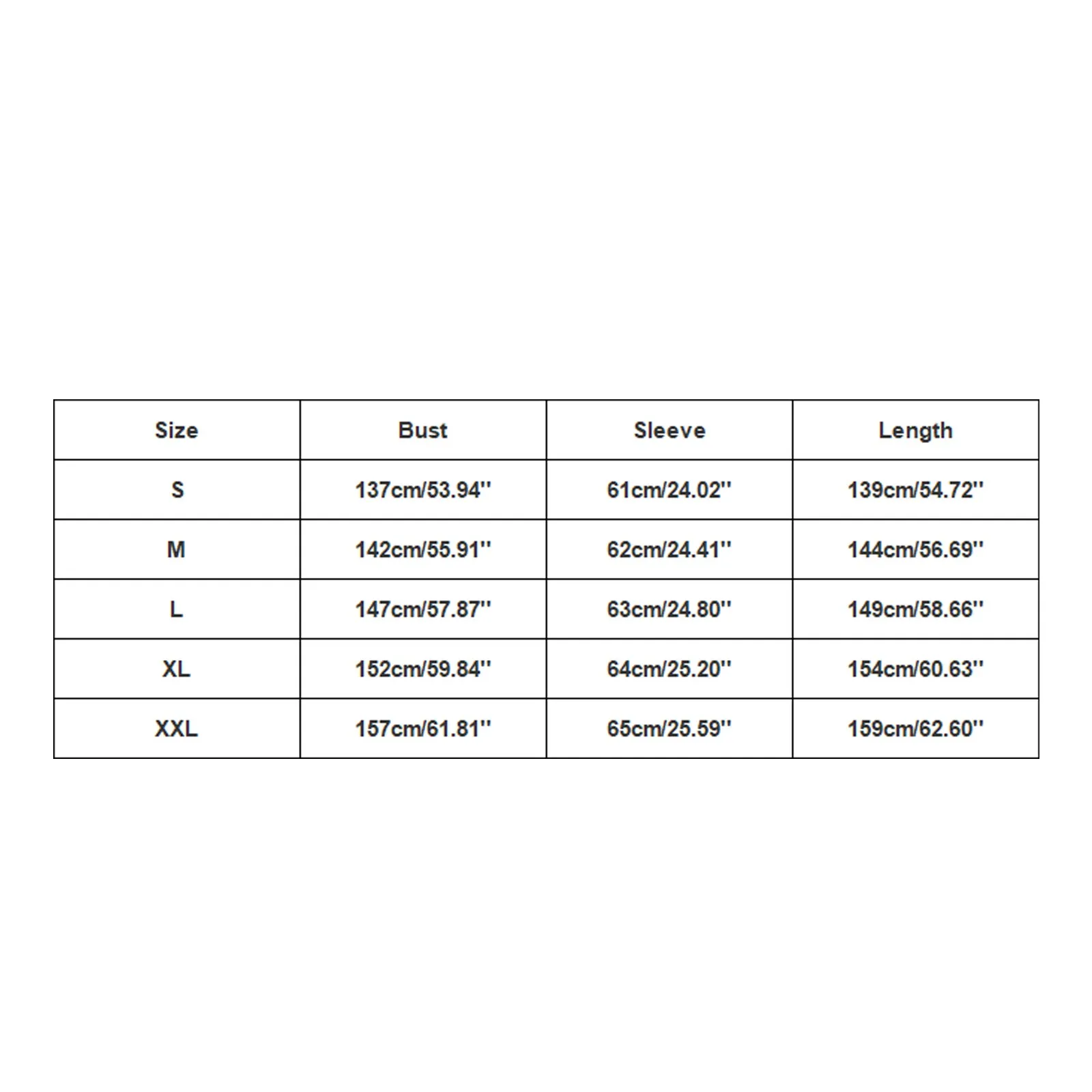 | Size | Bust | Sleeve | Length |
|---|---|---|---|
| S | 137cm/53.94'' | 61cm/24.02'' | 139cm/54.72'' |
| M | 142cm/55.91'' | 62cm/24.41'' | 144cm/56.69'' |
| L | 147cm/57.87'' | 63cm/24.80'' | 149cm/58.66'' |
| XL | 152cm/59.84'' | 64cm/25.20'' | 154cm/60.63'' |
| XXL | 157cm/61.81'' | 65cm/25.59'' | 159cm/62.60'' |